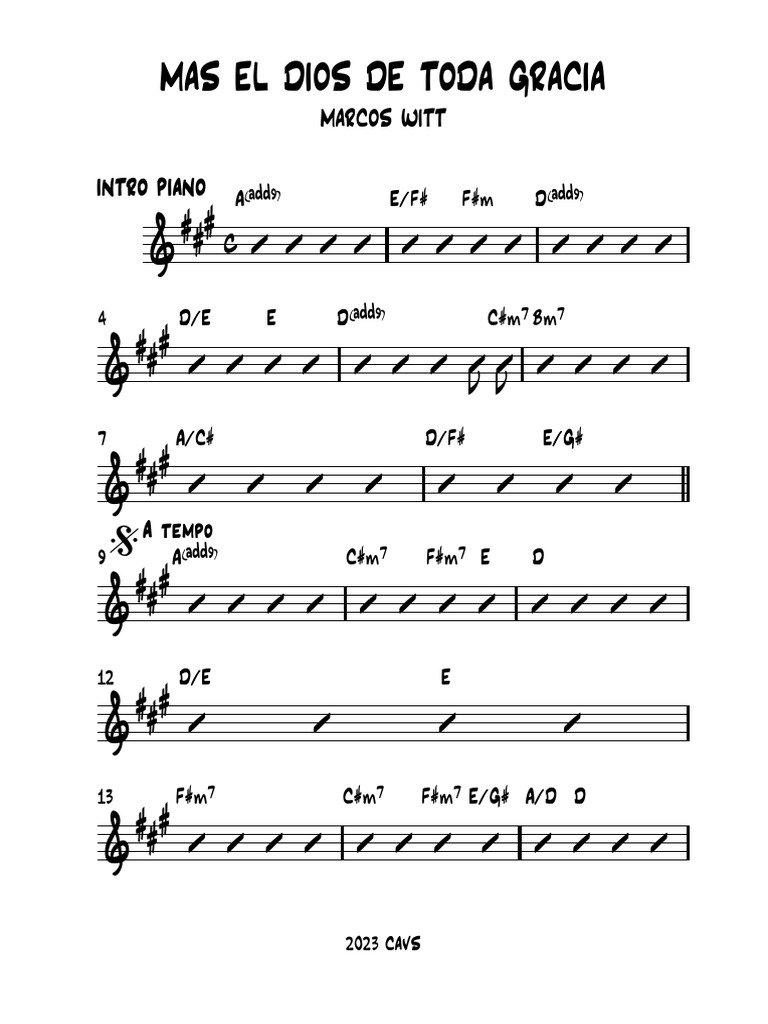 MAS EL DIOS DE TODA GRACIA
MARCOS WITT

INTRO PIANO
A(add9) E/F# F#m D(add9)

4 D/E E D(add9) C#m7 Bm7

7 A/C# D/F# E/G#

A TEMPO
9 A(add9) C#m7 F#m7 E D

12 D/E E

13 F#m7 C#m7 F#m7 E/G# A/D D

2023 CAVS